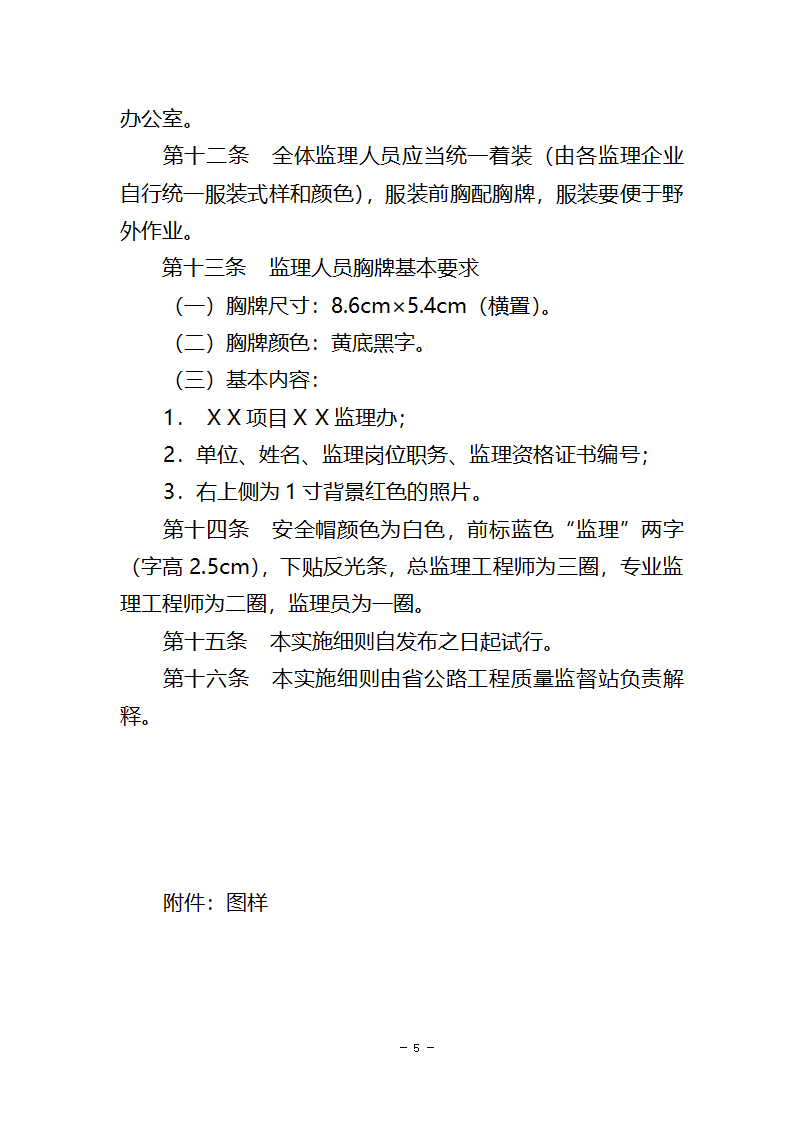 办公室。

第十二条　全体监理人员应当统一着装（由各监理企业自行统一服装式样和颜色），服装前胸配胸牌，服装要便于野外作业。

第十三条　监理人员胸牌基本要求

（一）胸牌尺寸：8.6cm×5.4cm（横置）。

（二）胸牌颜色：黄底黑字。

（三）基本内容：

1．ＸＸ项目ＸＸ监理办；

2．单位、姓名、监理岗位职务、监理资格证书编号；

3．右上侧为 1 寸背景红色的照片。

第十四条　安全帽颜色为白色，前标蓝色“监理”两字（字高 2.5cm），下贴反光条，总监理工程师为三圈，专业监理工程师为二圈，监理员为一圈。

第十五条　本实施细则自发布之日起试行。

第十六条　本实施细则由省公路工程质量监督站负责解释。

附件：图样

－ 5 －